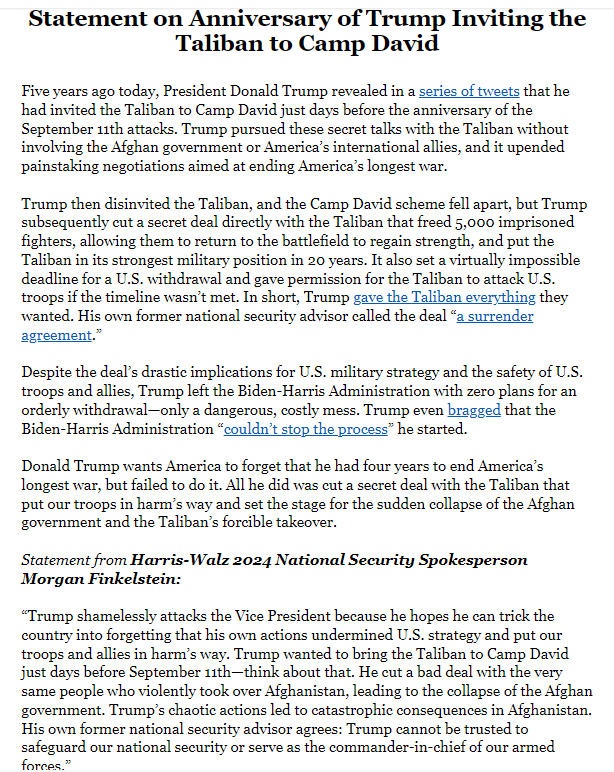 Statement on Anniversary of Trump Inviting the Taliban to Camp David

Five years ago today, President Donald Trump revealed in a series of tweets that he had invited the Taliban to Camp David just days before the anniversary of the September 11th attacks. Trump pursued these secret talks with the Taliban without involving the Afghan government or America's international allies, and it upended painstaking negotiations aimed at ending America's longest war.

Trump then disinvited the Taliban, and the Camp David scheme fell apart, but Trump subsequently cut a secret deal directly with the Taliban that freed 5,000 imprisoned fighters, allowing them to return to the battlefield to regain strength, and put the Taliban in its strongest military position in 20 years. It also set a virtually impossible deadline for a U.S. withdrawal and gave permission for the Taliban to attack U.S. troops if the timeline wasn't met. In short, Trump gave the Taliban everything they wanted. His own former national security advisor called the deal "a surrender agreement."

Despite the deal's drastic implications for U.S. military strategy and the safety of U.S. troops and allies, Trump left the Biden-Harris Administration with zero plans for an orderly withdrawal—only a dangerous, costly mess. Trump even bragged that the Biden-Harris Administration "couldn't stop the process" he started.

Donald Trump wants America to forget that he had four years to end America's longest war, but failed to do it. All he did was cut a secret deal with the Taliban that put our troops in harm's way and set the stage for the sudden collapse of the Afghan government and the Taliban's forcible takeover.

Statement from Harris-Walz 2024 National Security Spokesperson Morgan Finkelstein:

"Trump shamelessly attacks the Vice President because he hopes he can trick the country into forgetting that his own actions undermined U.S. strategy and put our troops and allies in harm's way. Trump wanted to bring the Taliban to Camp David just days before September 11th—think about that. He cut a bad deal with the very same people who violently took over Afghanistan, leading to the collapse of the Afghan government. Trump's chaotic actions led to catastrophic consequences in Afghanistan. His own former national security advisor agrees: Trump cannot be trusted to safeguard our national security or serve as the commander-in-chief of our armed forces."